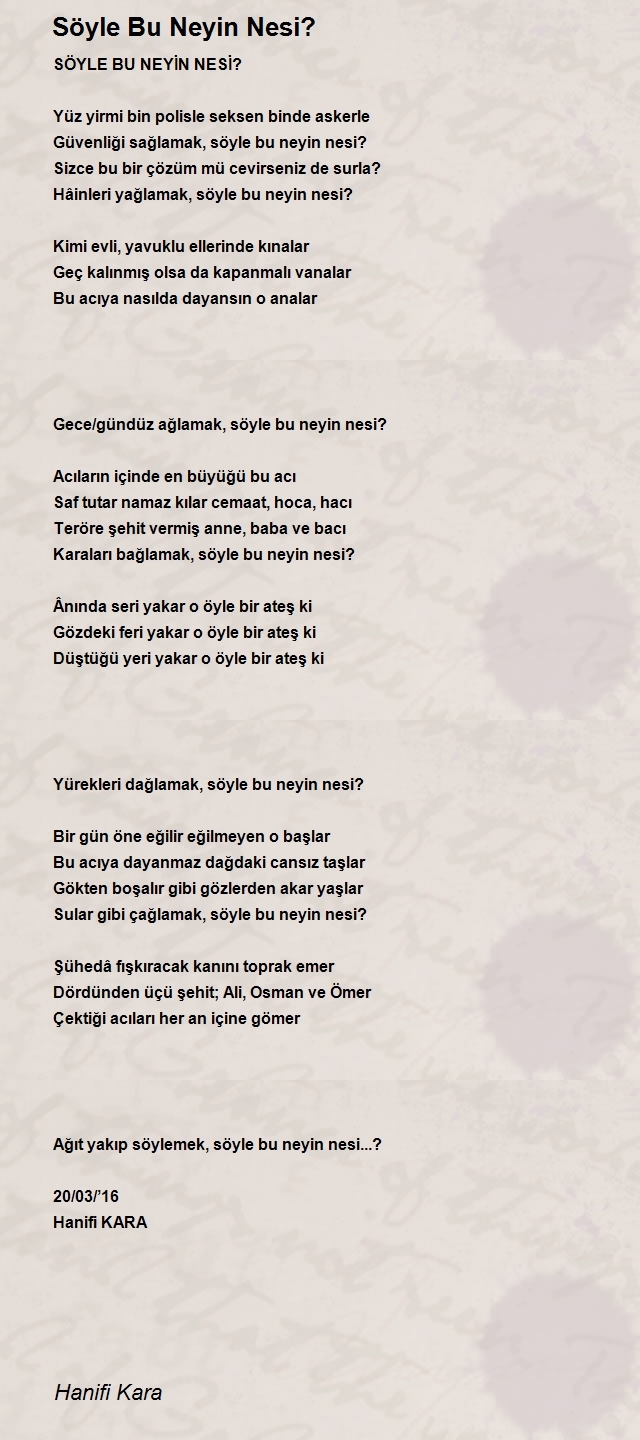 Söyle Bu Neyin Nesi?

SÖYLE BU NEYİN NESİ?

Yüz yirmi bin polisle seksen binde askerle
Güvenliği sağlamak, söyle bu neyin nesi?
Sizce bu bir çözüm mü cevirseniz de surla?
Hâinleri yağlamak, söyle bu neyin nesi?

Kimi evli, yavuklu ellerinde kınalar
Geç kalınmış olsa da kapanmalı vanalar
Bu acıya nasılda dayansın o analar

Gece/gündüz ağlamak, söyle bu neyin nesi?

Acıların içinde en büyüğü bu acı
Saf tutar namaz kılar cemaat, hoca, hacı
Teröre şehit vermiş anne, baba ve bacı
Karaları bağlamak, söyle bu neyin nesi?

Ânında seri yakar o öyle bir ateş ki
Gözdeki feri yakar o öyle bir ateş ki
Düştüğü yeri yakar o öyle bir ateş ki

Yürekleri dağlamak, söyle bu neyin nesi?

Bir gün öne eğilir eğilmeyen o başlar
Bu acıya dayanmaz dağdaki cansız taşlar
Gökten boşalır gibi gözlerden akar yaşlar
Sular gibi çağlamak, söyle bu neyin nesi?

Şühedâ fışkıracak kanını toprak emer
Dördünden üçü şehit; Ali, Osman ve Ömer
Çektiği acıları her an içine gömer

Ağıt yakıp söylemek, söyle bu neyin nesi...?

20/03/'16
Hanifi KARA

Hanifi Kara